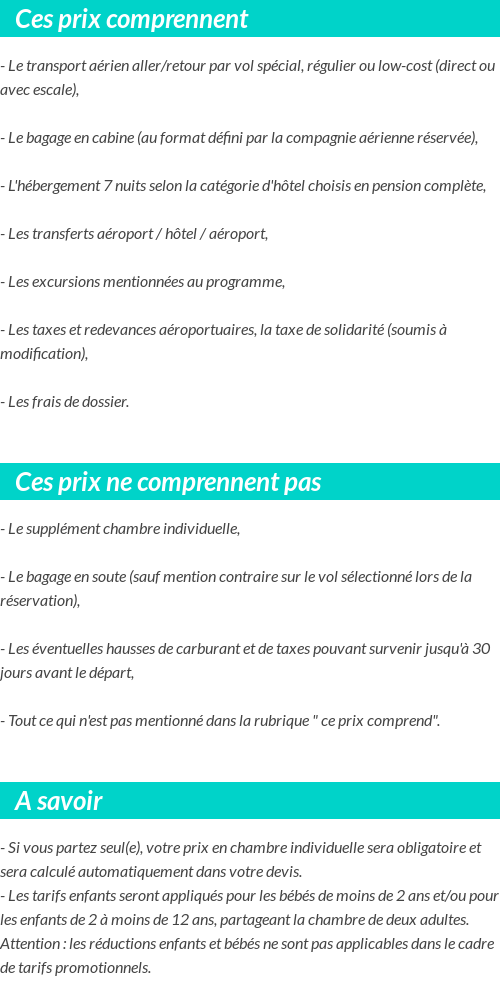 Ces prix comprennent

- Le transport aérien aller/retour par vol spécial, régulier ou low-cost (direct ou avec escale),

- Le bagage en cabine (au format défini par la compagnie aérienne réservée),

- L'hébergement 7 nuits selon la catégorie d'hôtel choisis en pension complète,

- Les transferts aéroport / hôtel / aéroport,

- Les excursions mentionnées au programme,

- Les taxes et redevances aéroportuaires, la taxe de solidarité (soumis à modification),

- Les frais de dossier.

Ces prix ne comprennent pas

- Le supplément chambre individuelle,

- Le bagage en soute (sauf mention contraire sur le vol sélectionné lors de la réservation),

- Les éventuelles hausses de carburant et de taxes pouvant survenir jusqu'à 30 jours avant le départ,

- Tout ce qui n'est pas mentionné dans la rubrique " ce prix comprend".

A savoir

- Si vous partez seul(e), votre prix en chambre individuelle sera obligatoire et sera calculé automatiquement dans votre devis.
- Les tarifs enfants seront appliqués pour les bébés de moins de 2 ans et/ou pour les enfants de 2 à moins de 12 ans, partageant la chambre de deux adultes.
Attention : les réductions enfants et bébés ne sont pas applicables dans le cadre de tarifs promotionnels.